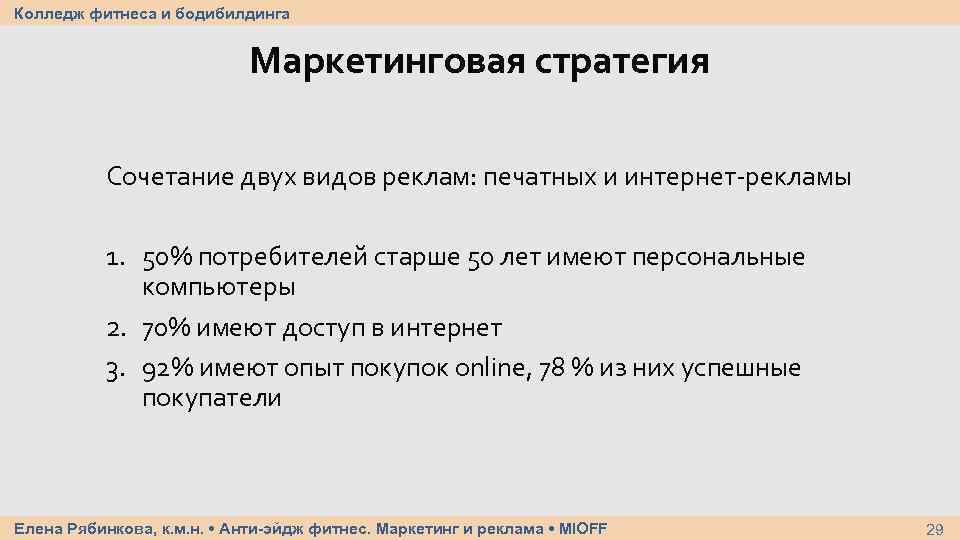 Колледж фитнеса и бодибилдинга

Маркетинговая стратегия

Сочетание двух видов реклам: печатных и интернет-рекламы

1. 50% потребителей старше 50 лет имеют персональные компьютеры
2. 70% имеют доступ в интернет
3. 92% имеют опыт покупок online, 78 % из них успешные покупатели

Елена Рябинкова, к.м.н. • Анти-эйдж фитнес. Маркетинг и реклама • MIOFF

29